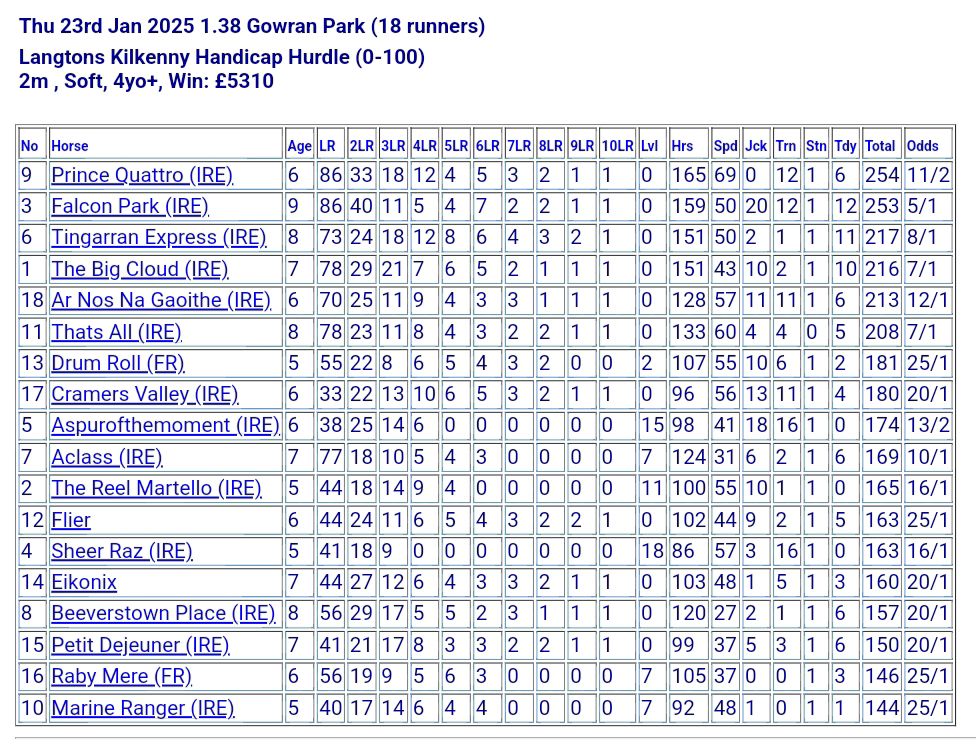 Thu 23rd Jan 2025 1.38 Gowran Park (18 runners)
Langtons Kilkenny Handicap Hurdle (0-100)
2m , Soft, 4yo+, Win: £5310

| No | Horse | Age | LR | 2LR | 3LR | 4LR | 5LR | 6LR | 7LR | 8LR | 9LR | 10LR | Lvl | Hrs | Spd | Jck | Trn | Stn | Tdy | Total | Odds |
|---|---|---|---|---|---|---|---|---|---|---|---|---|---|---|---|---|---|---|---|---|---|
| 9 | Prince Quattro (IRE) | 6 | 86 | 33 | 18 | 12 | 4 | 5 | 3 | 2 | 1 | 1 | 0 | 165 | 69 | 0 | 12 | 1 | 6 | 254 | 11/2 |
| 3 | Falcon Park (IRE) | 9 | 86 | 40 | 11 | 5 | 4 | 7 | 2 | 2 | 1 | 1 | 0 | 159 | 50 | 20 | 12 | 1 | 12 | 253 | 5/1 |
| 6 | Tingarran Express (IRE) | 8 | 73 | 24 | 18 | 12 | 8 | 6 | 4 | 3 | 2 | 1 | 0 | 151 | 50 | 2 | 1 | 1 | 11 | 217 | 8/1 |
| 1 | The Big Cloud (IRE) | 7 | 78 | 29 | 21 | 7 | 6 | 5 | 2 | 1 | 1 | 1 | 0 | 151 | 43 | 10 | 2 | 1 | 10 | 216 | 7/1 |
| 18 | Ar Nos Na Gaoithe (IRE) | 6 | 70 | 25 | 11 | 9 | 4 | 3 | 3 | 1 | 1 | 1 | 0 | 128 | 57 | 11 | 11 | 1 | 6 | 213 | 12/1 |
| 11 | Thats All (IRE) | 8 | 78 | 23 | 11 | 8 | 4 | 3 | 2 | 2 | 1 | 1 | 0 | 133 | 60 | 4 | 4 | 0 | 5 | 208 | 7/1 |
| 13 | Drum Roll (FR) | 5 | 55 | 22 | 8 | 6 | 5 | 4 | 3 | 2 | 0 | 0 | 2 | 107 | 55 | 10 | 6 | 1 | 2 | 181 | 25/1 |
| 17 | Cramers Valley (IRE) | 6 | 33 | 22 | 13 | 10 | 6 | 5 | 3 | 2 | 1 | 1 | 0 | 96 | 56 | 13 | 11 | 1 | 4 | 180 | 20/1 |
| 5 | Aspurofthemoment (IRE) | 6 | 38 | 25 | 14 | 6 | 0 | 0 | 0 | 0 | 0 | 0 | 15 | 98 | 41 | 18 | 16 | 1 | 0 | 174 | 13/2 |
| 7 | Aclass (IRE) | 7 | 77 | 18 | 10 | 5 | 4 | 3 | 0 | 0 | 0 | 0 | 7 | 124 | 31 | 6 | 2 | 1 | 6 | 169 | 10/1 |
| 2 | The Reel Martello (IRE) | 5 | 44 | 18 | 14 | 9 | 4 | 0 | 0 | 0 | 0 | 0 | 11 | 100 | 55 | 10 | 1 | 1 | 0 | 165 | 16/1 |
| 12 | Flier | 6 | 44 | 24 | 11 | 6 | 5 | 4 | 3 | 2 | 2 | 1 | 0 | 102 | 44 | 9 | 2 | 1 | 5 | 163 | 25/1 |
| 4 | Sheer Raz (IRE) | 5 | 41 | 18 | 9 | 0 | 0 | 0 | 0 | 0 | 0 | 0 | 18 | 86 | 57 | 3 | 16 | 1 | 0 | 163 | 16/1 |
| 14 | Eikonix | 7 | 44 | 27 | 12 | 6 | 4 | 3 | 3 | 2 | 1 | 1 | 0 | 103 | 48 | 1 | 5 | 1 | 3 | 160 | 20/1 |
| 8 | Beeverstown Place (IRE) | 8 | 56 | 29 | 17 | 5 | 5 | 2 | 3 | 1 | 1 | 1 | 0 | 120 | 27 | 2 | 1 | 1 | 6 | 157 | 20/1 |
| 15 | Petit Dejeuner (IRE) | 7 | 41 | 21 | 17 | 8 | 3 | 3 | 2 | 2 | 1 | 1 | 0 | 99 | 37 | 5 | 3 | 1 | 6 | 150 | 20/1 |
| 16 | Raby Mere (FR) | 6 | 56 | 19 | 9 | 5 | 6 | 3 | 0 | 0 | 0 | 0 | 7 | 105 | 37 | 0 | 0 | 1 | 3 | 146 | 25/1 |
| 10 | Marine Ranger (IRE) | 5 | 40 | 17 | 14 | 6 | 4 | 4 | 0 | 0 | 0 | 0 | 7 | 92 | 48 | 1 | 0 | 1 | 1 | 144 | 25/1 |